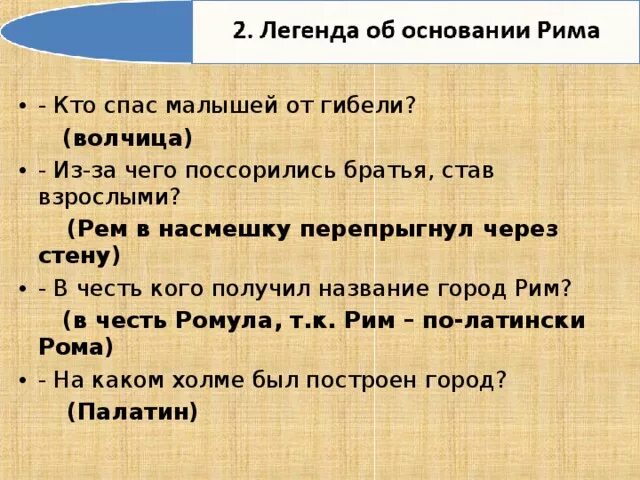 2. Легенда об основании Рима

• - Кто спас малышей от гибели?
(волчица)

• - Из-за чего поссорились братья, став взрослыми?
(Рем в насмешку перепрыгнул через стену)

• - В честь кого получил название город Рим?
(в честь Ромула, т.к. Рим – по-латински Рома)

• - На каком холме был построен город?
(Палатин)